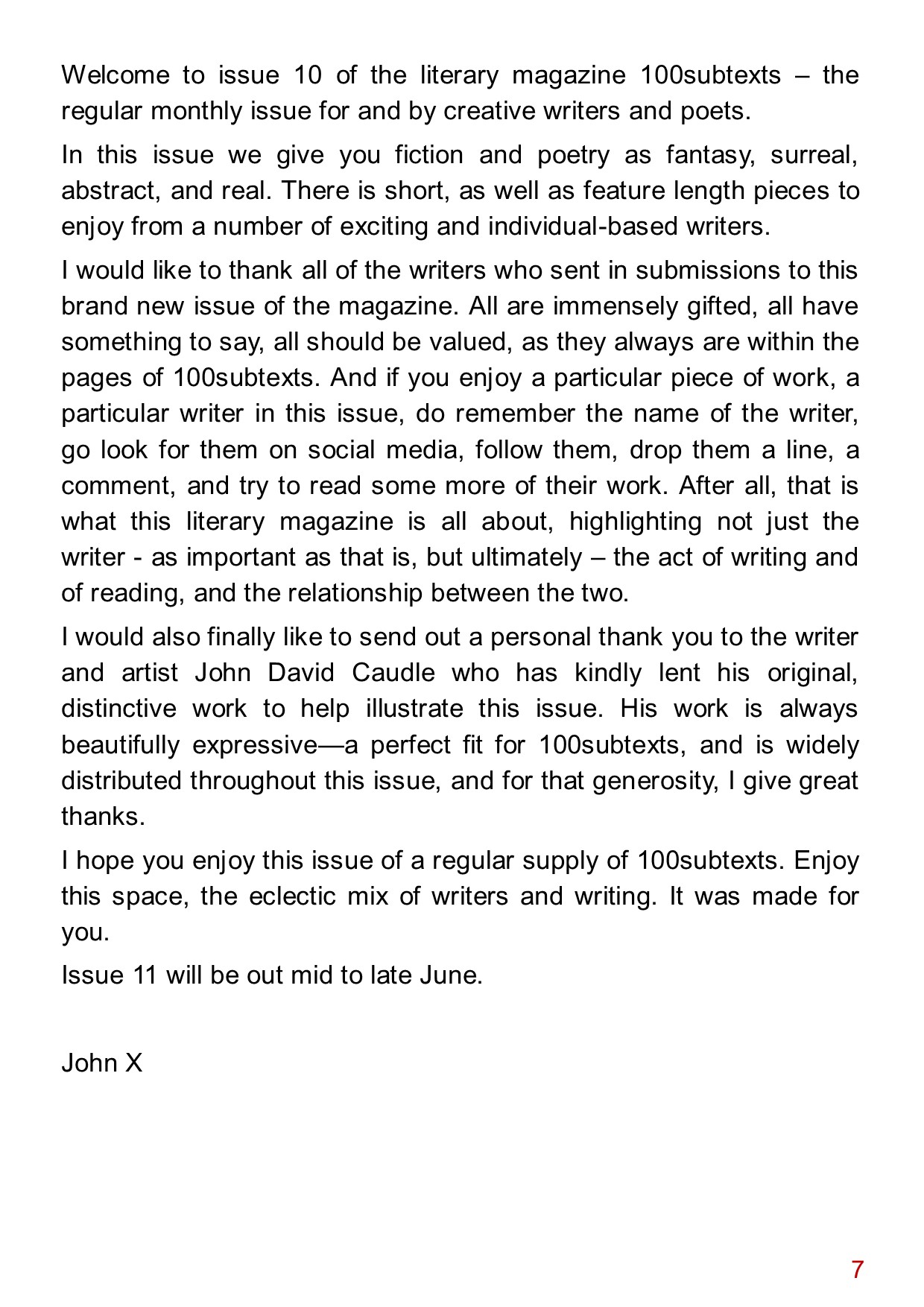 Welcome to issue 10 of the literary magazine 100subtexts – the regular monthly issue for and by creative writers and poets.

In this issue we give you fiction and poetry as fantasy, surreal, abstract, and real. There is short, as well as feature length pieces to enjoy from a number of exciting and individual-based writers.

I would like to thank all of the writers who sent in submissions to this brand new issue of the magazine. All are immensely gifted, all have something to say, all should be valued, as they always are within the pages of 100subtexts. And if you enjoy a particular piece of work, a particular writer in this issue, do remember the name of the writer, go look for them on social media, follow them, drop them a line, a comment, and try to read some more of their work. After all, that is what this literary magazine is all about, highlighting not just the writer - as important as that is, but ultimately – the act of writing and of reading, and the relationship between the two.

I would also finally like to send out a personal thank you to the writer and artist John David Caudle who has kindly lent his original, distinctive work to help illustrate this issue. His work is always beautifully expressive—a perfect fit for 100subtexts, and is widely distributed throughout this issue, and for that generosity, I give great thanks.

I hope you enjoy this issue of a regular supply of 100subtexts. Enjoy this space, the eclectic mix of writers and writing. It was made for you.

Issue 11 will be out mid to late June.

John X

7